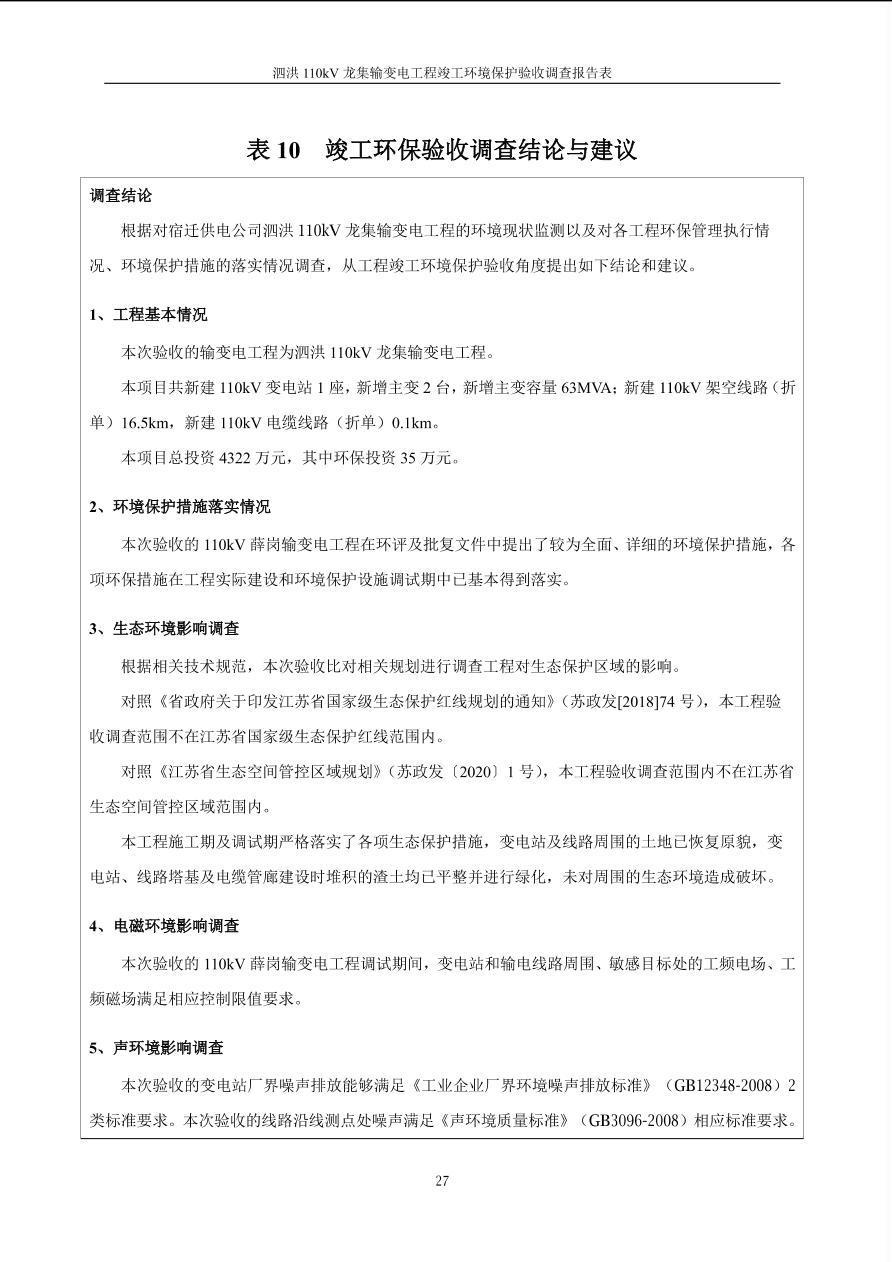 泗洪 110kV 龙集输变电工程竣工环境保护验收调查报告表

表 10　竣工环保验收调查结论与建议

调查结论

根据对宿迁供电公司泗洪 110kV 龙集输变电工程的环境现状监测以及对各工程环保管理执行情况、环境保护措施的落实情况调查，从工程竣工环境保护验收角度提出如下结论和建议。

1、工程基本情况

本次验收的输变电工程为泗洪 110kV 龙集输变电工程。

本项目共新建 110kV 变电站 1 座，新增主变 2 台，新增主变容量 63MVA；新建 110kV 架空线路（折单）16.5km，新建 110kV 电缆线路（折单）0.1km。

本项目总投资 4322 万元，其中环保投资 35 万元。

2、环境保护措施落实情况

本次验收的 110kV 薛岗输变电工程在环评及批复文件中提出了较为全面、详细的环境保护措施，各项环保措施在工程实际建设和环境保护设施调试期中已基本得到落实。

3、生态环境影响调查

根据相关技术规范，本次验收比对相关规划进行调查工程对生态保护区域的影响。

对照《省政府关于印发江苏省国家级生态保护红线规划的通知》（苏政发[2018]74 号），本工程验收调查范围不在江苏省国家级生态保护红线范围内。

对照《江苏省生态空间管控区域规划》（苏政发〔2020〕1 号），本工程验收调查范围内不在江苏省生态空间管控区域范围内。

本工程施工期及调试期严格落实了各项生态保护措施，变电站及线路周围的土地已恢复原貌，变电站、线路塔基及电缆管廊建设时堆积的渣土均已平整并进行绿化，未对周围的生态环境造成破坏。

4、电磁环境影响调查

本次验收的 110kV 薛岗输变电工程调试期间，变电站和输电线路周围、敏感目标处的工频电场、工频磁场满足相应控制限值要求。

5、声环境影响调查

本次验收的变电站厂界噪声排放能够满足《工业企业厂界环境噪声排放标准》（GB12348-2008）2 类标准要求。本次验收的线路沿线测点处噪声满足《声环境质量标准》（GB3096-2008）相应标准要求。

27